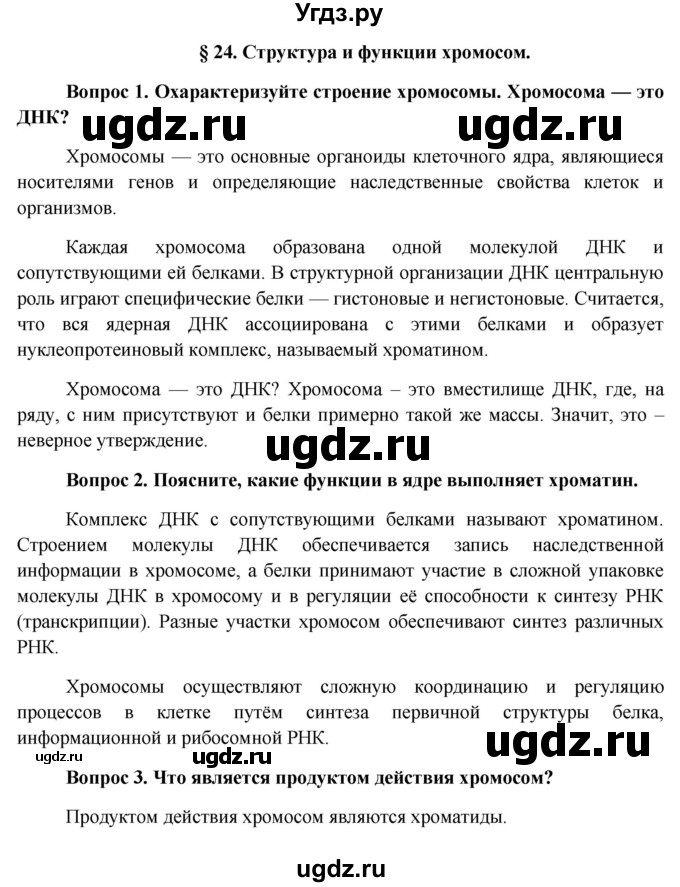 Угдз.ру

§ 24. Структура и функции хромосом.

Вопрос 1. Охарактеризуйте строение хромосомы. Хромосома — это ДНК?

ugdz.ru ugdz.ru

Хромосомы — это основные органоиды клеточного ядра, являющиеся носителями генов и определяющие наследственные свойства клеток и организмов.

Каждая хромосома образована одной молекулой ДНК и сопутствующими ей белками. В структурной организации ДНК центральную роль играют специфические белки — гистоновые и негистоновые. Считается, что вся ядерная ДНК ассоциирована с этими белками и образует нуклеопротеиновый комплекс, называемый хроматином.

Хромосома — это ДНК? Хромосома – это вместилище ДНК, где, на ряду, с ним присутствуют и белки примерно такой же массы. Значит, это – неверное утверждение.

ugdz.ru

Вопрос 2. Поясните, какие функции в ядре выполняет хроматин.

Комплекс ДНК с сопутствующими белками называют хроматином. Строением молекулы ДНК обеспечивается запись наследственной информации в хромосоме, а белки принимают участие в сложной упаковке молекулы ДНК в хромосому и в регуляции её способности к синтезу РНК (транскрипции). Разные участки хромосом обеспечивают синтез различных РНК.

Хромосомы осуществляют сложную координацию и регуляцию процессов в клетке путём синтеза первичной структуры белка, информационной и рибосомной РНК.

ugdz.ru

ugdz.ru ugdz.ru

Вопрос 3. Что является продуктом действия хромосом?

Продуктом действия хромосом являются хроматиды.

ugdz.ru